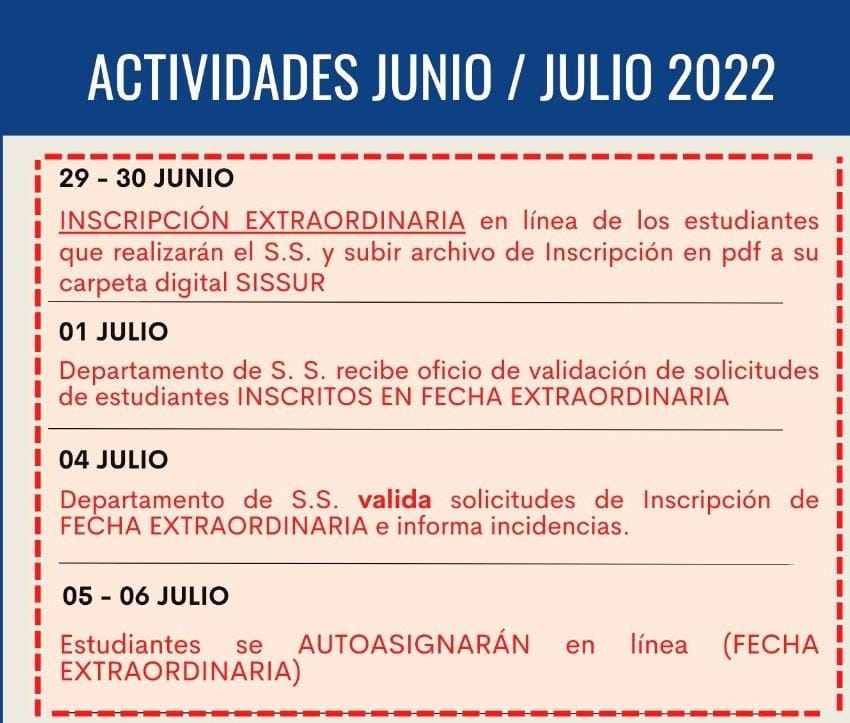 ACTIVIDADES JUNIO / JULIO 2022

29 - 30 JUNIO

INSCRIPCIÓN EXTRAORDINARIA en línea de los estudiantes que realizarán el S.S. y subir archivo de Inscripción en pdf a su carpeta digital SISSUR

01 JULIO

Departamento de S. S. recibe oficio de validación de solicitudes de estudiantes INSCRITOS EN FECHA EXTRAORDINARIA

04 JULIO

Departamento de S.S. valida solicitudes de Inscripción de FECHA EXTRAORDINARIA e informa incidencias.

05 - 06 JULIO

Estudiantes se AUTOASIGNARÁN en línea (FECHA EXTRAORDINARIA)